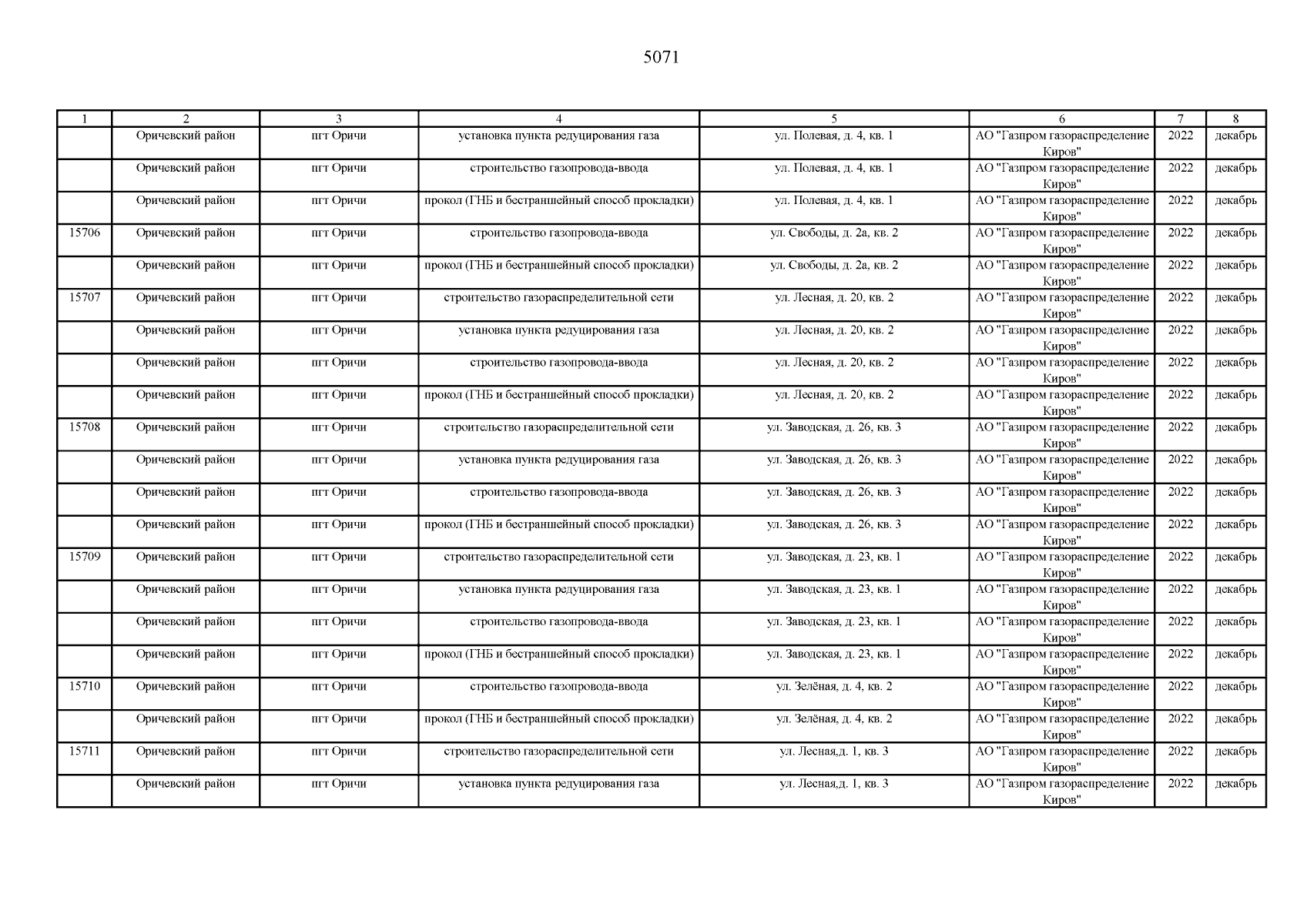 5071

| 1 | 2 | 3 | 4 | 5 | 6 | 7 | 8 |
|---|---|---|---|---|---|---|---|
| | Оричевский район | пгт Оричи | установка пункта редуцирования газа | ул. Полевая, д. 4, кв. 1 | АО "Газпром газораспределение Киров" | 2022 | декабрь |
| | Оричевский район | пгт Оричи | строительство газопровода-ввода | ул. Полевая, д. 4, кв. 1 | АО "Газпром газораспределение Киров" | 2022 | декабрь |
| | Оричевский район | пгт Оричи | прокол (ГНБ и бестраншейный способ прокладки) | ул. Полевая, д. 4, кв. 1 | АО "Газпром газораспределение Киров" | 2022 | декабрь |
| 15706 | Оричевский район | пгт Оричи | строительство газопровода-ввода | ул. Свободы, д. 2а, кв. 2 | АО "Газпром газораспределение Киров" | 2022 | декабрь |
| | Оричевский район | пгт Оричи | прокол (ГНБ и бестраншейный способ прокладки) | ул. Свободы, д. 2а, кв. 2 | АО "Газпром газораспределение Киров" | 2022 | декабрь |
| 15707 | Оричевский район | пгт Оричи | строительство газораспределительной сети | ул. Лесная, д. 20, кв. 2 | АО "Газпром газораспределение Киров" | 2022 | декабрь |
| | Оричевский район | пгт Оричи | установка пункта редуцирования газа | ул. Лесная, д. 20, кв. 2 | АО "Газпром газораспределение Киров" | 2022 | декабрь |
| | Оричевский район | пгт Оричи | строительство газопровода-ввода | ул. Лесная, д. 20, кв. 2 | АО "Газпром газораспределение Киров" | 2022 | декабрь |
| | Оричевский район | пгт Оричи | прокол (ГНБ и бестраншейный способ прокладки) | ул. Лесная, д. 20, кв. 2 | АО "Газпром газораспределение Киров" | 2022 | декабрь |
| 15708 | Оричевский район | пгт Оричи | строительство газораспределительной сети | ул. Заводская, д. 26, кв. 3 | АО "Газпром газораспределение Киров" | 2022 | декабрь |
| | Оричевский район | пгт Оричи | установка пункта редуцирования газа | ул. Заводская, д. 26, кв. 3 | АО "Газпром газораспределение Киров" | 2022 | декабрь |
| | Оричевский район | пгт Оричи | строительство газопровода-ввода | ул. Заводская, д. 26, кв. 3 | АО "Газпром газораспределение Киров" | 2022 | декабрь |
| | Оричевский район | пгт Оричи | прокол (ГНБ и бестраншейный способ прокладки) | ул. Заводская, д. 26, кв. 3 | АО "Газпром газораспределение Киров" | 2022 | декабрь |
| 15709 | Оричевский район | пгт Оричи | строительство газораспределительной сети | ул. Заводская, д. 23, кв. 1 | АО "Газпром газораспределение Киров" | 2022 | декабрь |
| | Оричевский район | пгт Оричи | установка пункта редуцирования газа | ул. Заводская, д. 23, кв. 1 | АО "Газпром газораспределение Киров" | 2022 | декабрь |
| | Оричевский район | пгт Оричи | строительство газопровода-ввода | ул. Заводская, д. 23, кв. 1 | АО "Газпром газораспределение Киров" | 2022 | декабрь |
| | Оричевский район | пгт Оричи | прокол (ГНБ и бестраншейный способ прокладки) | ул. Заводская, д. 23, кв. 1 | АО "Газпром газораспределение Киров" | 2022 | декабрь |
| 15710 | Оричевский район | пгт Оричи | строительство газопровода-ввода | ул. Зелёная, д. 4, кв. 2 | АО "Газпром газораспределение Киров" | 2022 | декабрь |
| | Оричевский район | пгт Оричи | прокол (ГНБ и бестраншейный способ прокладки) | ул. Зелёная, д. 4, кв. 2 | АО "Газпром газораспределение Киров" | 2022 | декабрь |
| 15711 | Оричевский район | пгт Оричи | строительство газораспределительной сети | ул. Лесная,д. 1, кв. 3 | АО "Газпром газораспределение Киров" | 2022 | декабрь |
| | Оричевский район | пгт Оричи | установка пункта редуцирования газа | ул. Лесная,д. 1, кв. 3 | АО "Газпром газораспределение Киров" | 2022 | декабрь |